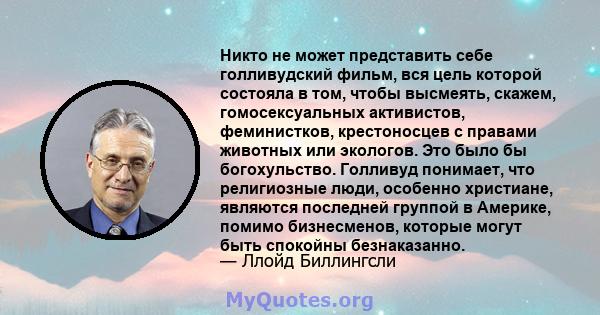 Никто не может представить себе голливудский фильм, вся цель которой состояла в том, чтобы высмеять, скажем, гомосексуальных активистов, феминистков, крестоносцев с правами животных или экологов. Это было бы богохульство. Голливуд понимает, что религиозные люди, особенно христиане, являются последней группой в Америке, помимо бизнесменов, которые могут быть спокойны безнаказанно.
— Ллойд Биллингсли

MyQuotes.org